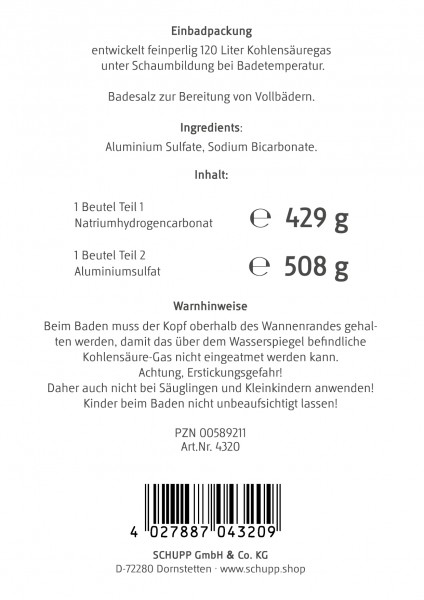 Einbadpackung

entwickelt feinperlig 120 Liter Kohlensäuregas unter Schaumbildung bei Badetemperatur.

Badesalz zur Bereitung von Vollbädern.

Ingredients:

Aluminium Sulfate, Sodium Bicarbonate.

Inhalt:

1 Beutel Teil 1 Natriumhydrogencarbonat ℮ 429 g

1 Beutel Teil 2 Aluminiumsulfat ℮ 508 g

Warnhinweise

Beim Baden muss der Kopf oberhalb des Wannenrandes gehalten werden, damit das über dem Wasserspiegel befindliche Kohlensäure-Gas nicht eingeatmet werden kann.
Achtung, Erstickungsgefahr!
Daher auch nicht bei Säuglingen und Kleinkindern anwenden!
Kinder beim Baden nicht unbeaufsichtigt lassen!

PZN 00589211
Art.Nr. 4320

4 027887 043209

SCHUPP GmbH & Co. KG
D-72280 Dornstetten · www.schupp.shop